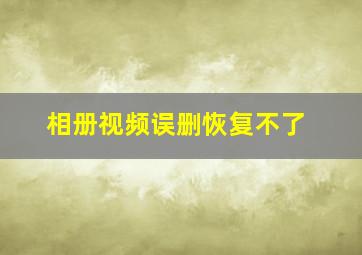 相册视频误删恢复不了